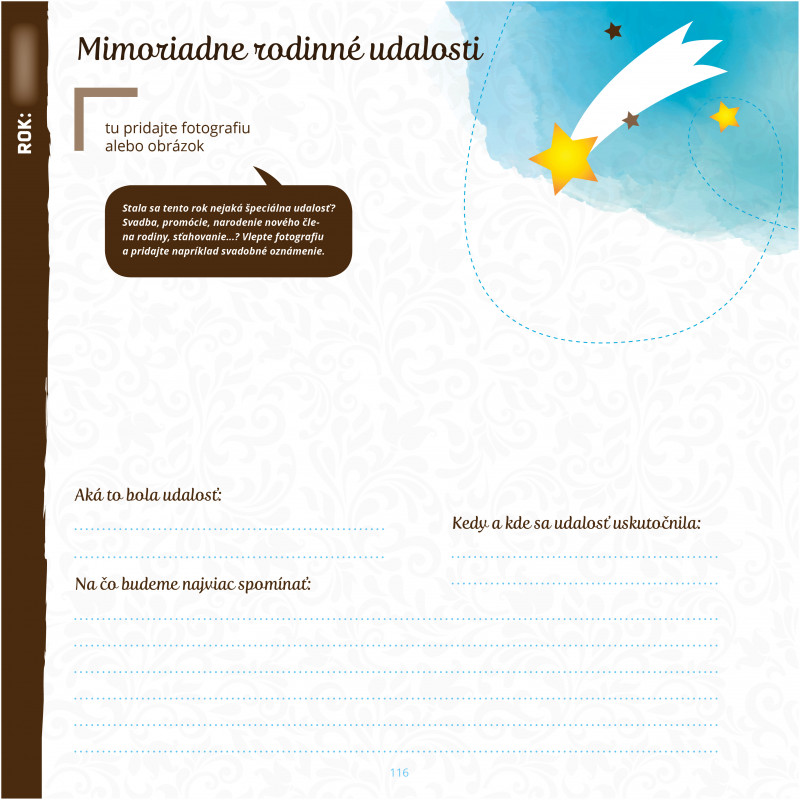 ROK:

Mimoriadne rodinné udalosti

tu pridajte fotografiu alebo obrázok

Stala sa tento rok nejaká špeciálna udalosť? Svadba, promócie, narodenie nového člena rodiny, sťahovanie...? Vlepte fotografiu a pridajte napríklad svadobné oznámenie.

Aká to bola udalosť:

Kedy a kde sa udalosť uskutočnila:

Na čo budeme najviac spomínať:

116